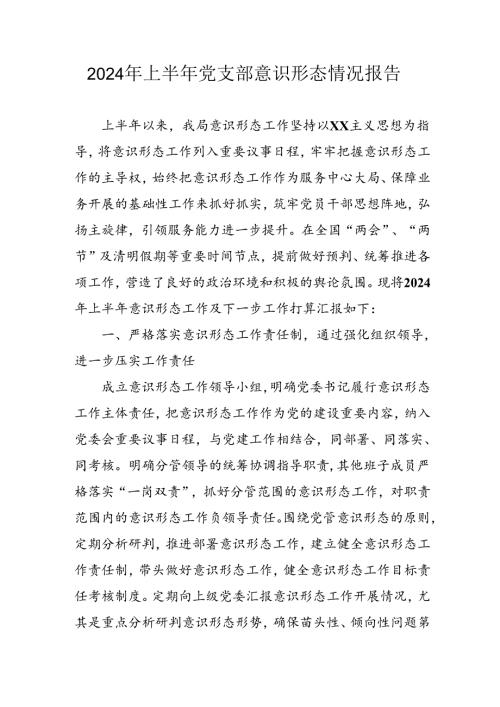 2024年上半年党支部意识形态情况报告

上半年以来，我局意识形态工作坚持以XX主义思想为指导，将意识形态工作列入重要议事日程，牢牢把握意识形态工作的主导权，始终把意识形态工作作为服务中心大局、保障业务开展的基础性工作来抓好抓实，筑牢党员干部思想阵地，弘扬主旋律，引领服务能力进一步提升。在全国“两会”、“两节”及清明假期等重要时间节点，提前做好预判、统筹推进各项工作，营造了良好的政治环境和积极的舆论氛围。现将2024年上半年意识形态工作及下一步工作打算汇报如下：

一、严格落实意识形态工作责任制，通过强化组织领导，进一步压实工作责任

成立意识形态工作领导小组，明确党委书记履行意识形态工作主体责任，把意识形态工作作为党的建设重要内容，纳入党委会重要议事日程，与党建工作相结合，同部署、同落实、同考核。明确分管领导的统筹协调指导职责，其他班子成员严格落实“一岗双责”，抓好分管范围的意识形态工作，对职责范围内的意识形态工作负领导责任。围绕党管意识形态的原则，定期分析研判，推进部署意识形态工作，建立健全意识形态工作责任制，带头做好意识形态工作，健全意识形态工作目标责任考核制度。定期向上级党委汇报意识形态工作开展情况，尤其是重点分析研判意识形态形势，确保苗头性、倾向性问题第